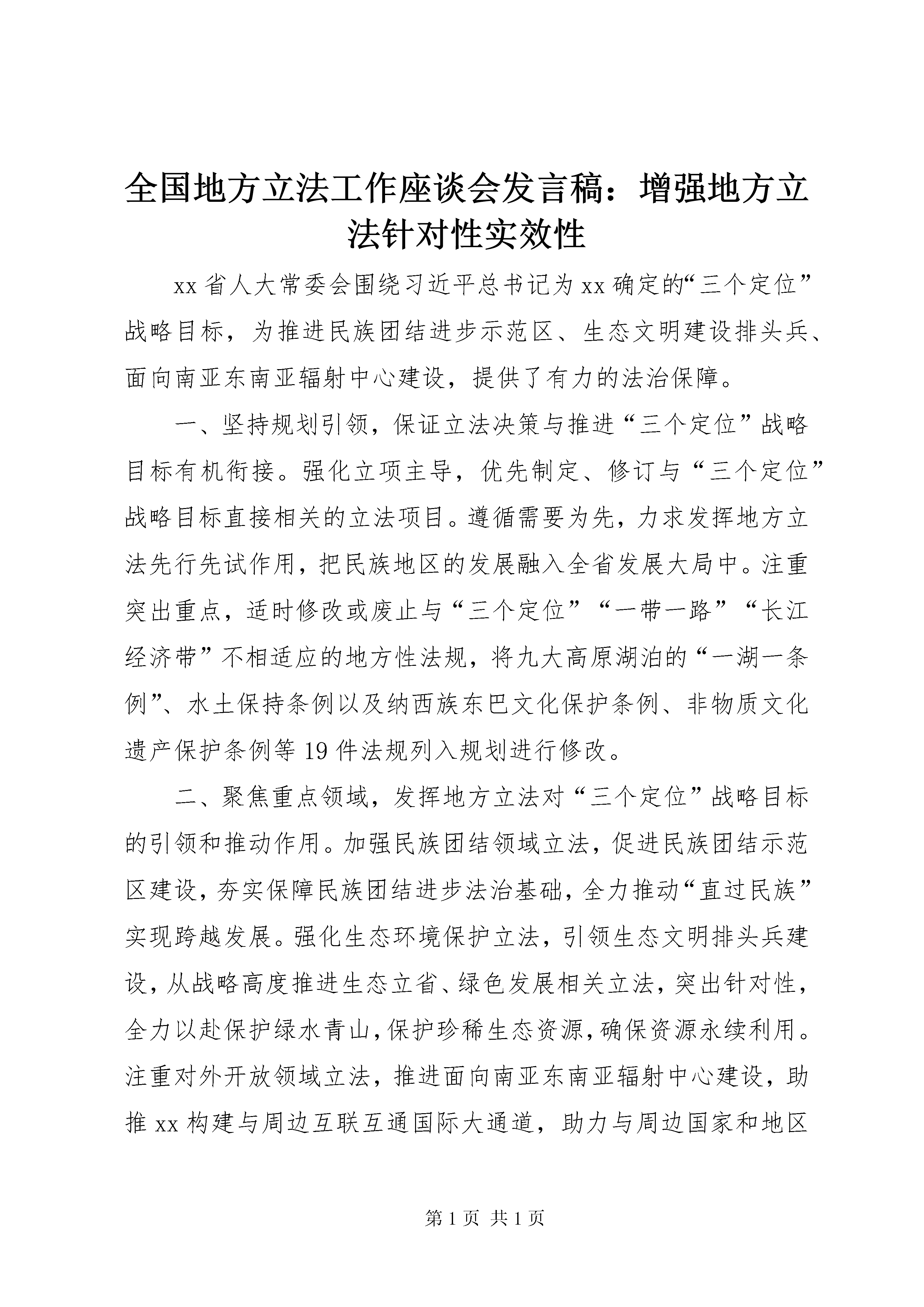 全国地方立法工作座谈会发言稿：增强地方立法针对性实效性

xx省人大常委会围绕习近平总书记为xx确定的“三个定位”战略目标，为推进民族团结进步示范区、生态文明建设排头兵、面向南亚东南亚辐射中心建设，提供了有力的法治保障。

一、坚持规划引领，保证立法决策与推进“三个定位”战略目标有机衔接。强化立项主导，优先制定、修订与“三个定位”战略目标直接相关的立法项目。遵循需要为先，力求发挥地方立法先行先试作用，把民族地区的发展融入全省发展大局中。注重突出重点，适时修改或废止与“三个定位”“一带一路”“长江经济带”不相适应的地方性法规，将九大高原湖泊的“一湖一条例”、水土保持条例以及纳西族东巴文化保护条例、非物质文化遗产保护条例等19件法规列入规划进行修改。

二、聚焦重点领域，发挥地方立法对“三个定位”战略目标的引领和推动作用。加强民族团结领域立法，促进民族团结示范区建设，夯实保障民族团结进步法治基础，全力推动“直过民族”实现跨越发展。强化生态环境保护立法，引领生态文明排头兵建设，从战略高度推进生态立省、绿色发展相关立法，突出针对性，全力以赴保护绿水青山，保护珍稀生态资源，确保资源永续利用。注重对外开放领域立法，推进面向南亚东南亚辐射中心建设，助推xx构建与周边互联互通国际大通道，助力与周边国家和地区

第1页 共1页